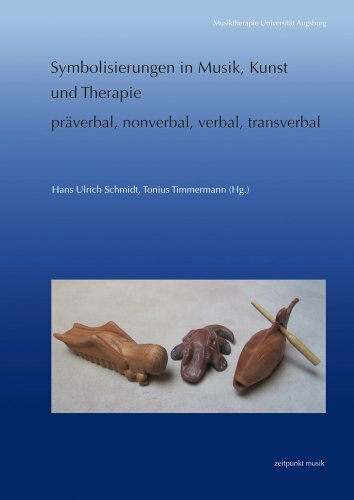 Musiktherapie Universität Augsburg

Symbolisierungen in Musik, Kunst und Therapie

präverbal, nonverbal, verbal, transverbal

Hans Ulrich Schmidt, Tonius Timmermann (Hg.)

zeitpunkt musik